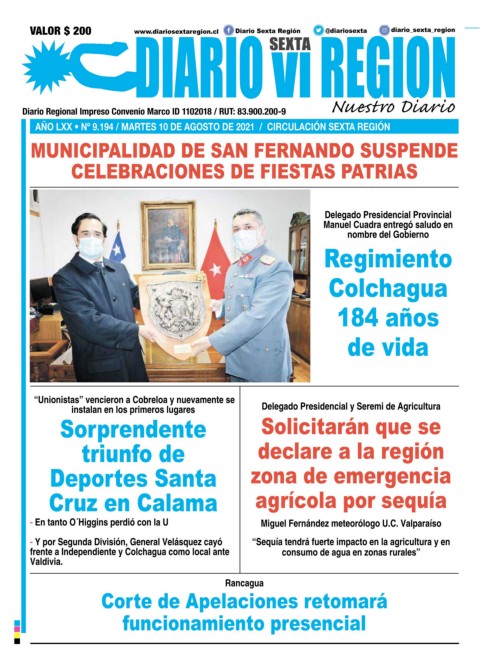 VALOR $ 200

www.diariosextaregion.cl Diario Sexta Región @diariosexta diario_sexta_region

DIARIO SEXTA VI REGION

Nuestro Diario

Diario Regional Impreso Convenio Marco ID 1102018 / RUT: 83.900.200-9

AÑO LXX • Nº 9.194 / MARTES 10 DE AGOSTO DE 2021 / CIRCULACIÓN SEXTA REGIÓN

MUNICIPALIDAD DE SAN FERNANDO SUSPENDE CELEBRACIONES DE FIESTAS PATRIAS

Delegado Presidencial Provincial Manuel Cuadra entregó saludo en nombre del Gobierno

Regimiento Colchagua 184 años de vida

"Unionistas" vencieron a Cobreloa y nuevamente se instalan en los primeros lugares

Sorprendente triunfo de Deportes Santa Cruz en Calama

- En tanto O´Higgins perdió con la U

- Y por Segunda División, General Velásquez cayó frente a Independiente y Colchagua como local ante Valdivia.

Delegado Presidencial y Seremi de Agricultura

Solicitarán que se declare a la región zona de emergencia agrícola por sequía

Miguel Fernández meteorólogo U.C. Valparaíso

"Sequía tendrá fuerte impacto en la agricultura y en consumo de agua en zonas rurales"

Rancagua

Corte de Apelaciones retomará funcionamiento presencial